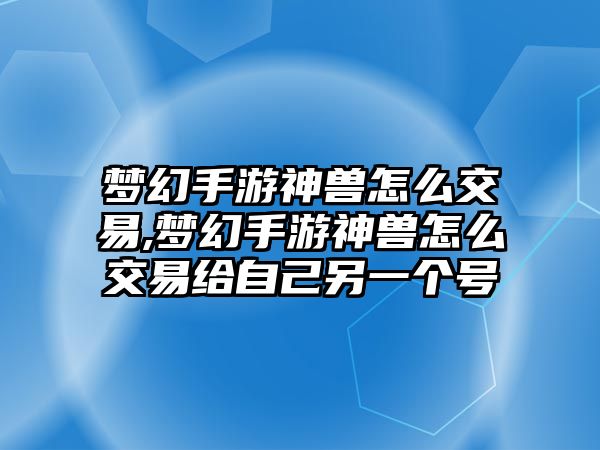 梦幻手游神兽怎么交易,梦幻手游神兽怎么交易给自己另一个号